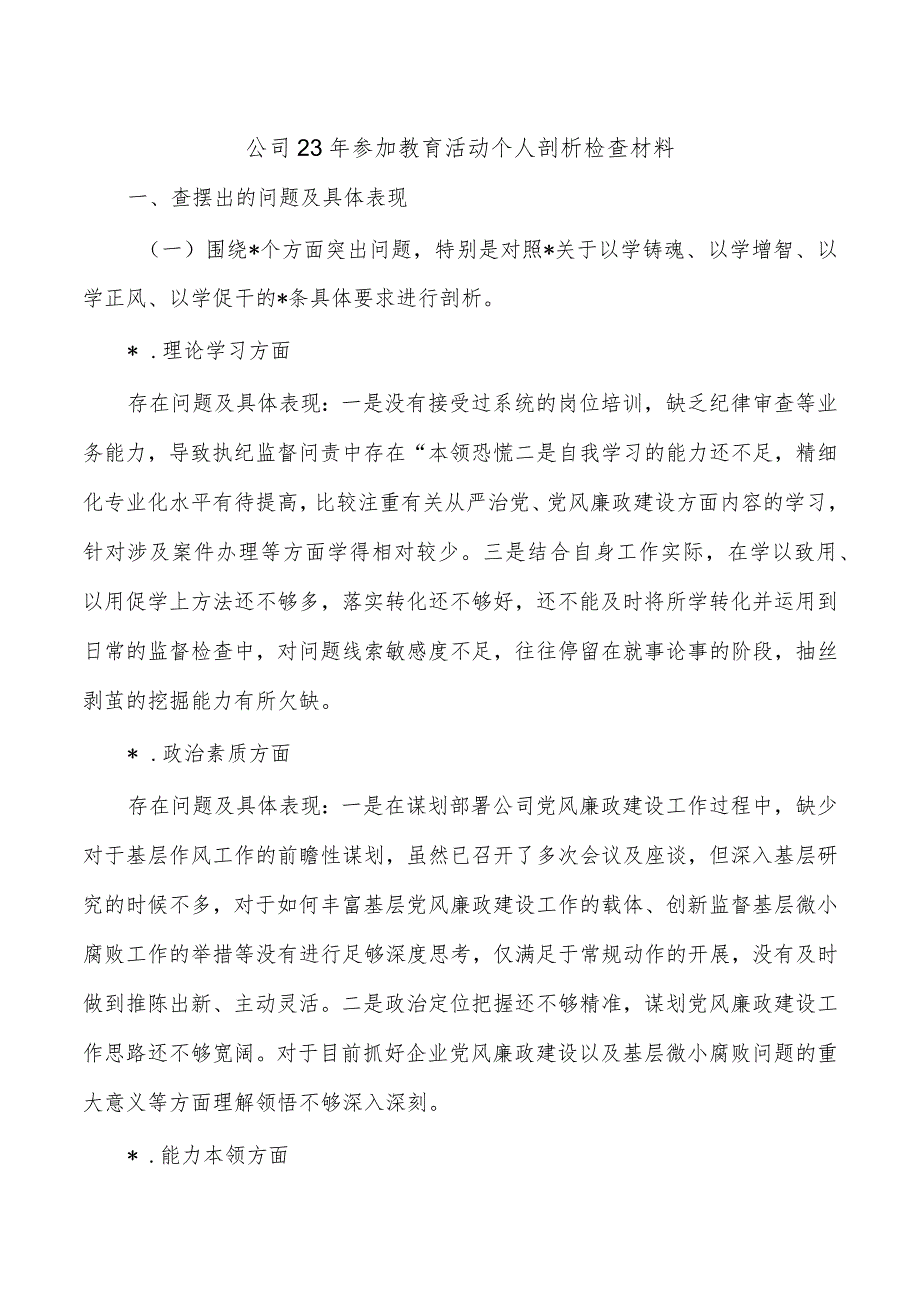 公司23年参加教育活动个人剖析检查材料

一、查摆出的问题及具体表现

（一）围绕*个方面突出问题，特别是对照*关于以学铸魂、以学增智、以学正风、以学促干的*条具体要求进行剖析。

*．理论学习方面

存在问题及具体表现：一是没有接受过系统的岗位培训，缺乏纪律审查等业务能力，导致执纪监督问责中存在“本领恐慌二是自我学习的能力还不足，精细化专业化水平有待提高，比较注重有关从严治党、党风廉政建设方面内容的学习，针对涉及案件办理等方面学得相对较少。三是结合自身工作实际，在学以致用、以用促学上方法还不够多，落实转化还不够好，还不能及时将所学转化并运用到日常的监督检查中，对问题线索敏感度不足，往往停留在就事论事的阶段，抽丝剥茧的挖掘能力有所欠缺。

*．政治素质方面

存在问题及具体表现：一是在谋划部署公司党风廉政建设工作过程中，缺少对于基层作风工作的前瞻性谋划，虽然已召开了多次会议及座谈，但深入基层研究的时候不多，对于如何丰富基层党风廉政建设工作的载体、创新监督基层微小腐败工作的举措等没有进行足够深度思考，仅满足于常规动作的开展，没有及时做到推陈出新、主动灵活。二是政治定位把握还不够精准，谋划党风廉政建设工作思路还不够宽阔。对于目前抓好企业党风廉政建设以及基层微小腐败问题的重大意义等方面理解领悟不够深入深刻。

*．能力本领方面